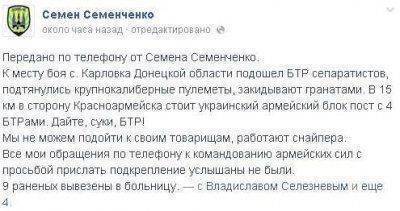 Семен Семенченко
около часа назад · отредактировано

Передано по телефону от Семена Семенченко.
К месту боя с. Карловка Донецкой области подошел БТР сепаратистов, подтянулись крупнокалиберные пулеметы, закидывают гранатами. В 15 км в сторону Красноармейска стоит украинский армейский блок пост с 4 БТРами. Дайте, суки, БТР!
Мы не можем подойти к своим товарищам, работают снайпера.
Все мои обращения по телефону к командованию армейских сил с просьбой прислать подкрепление услышаны не были.
9 раненых вывезены в больницу. — с Владиславом Селезневым и еще 4